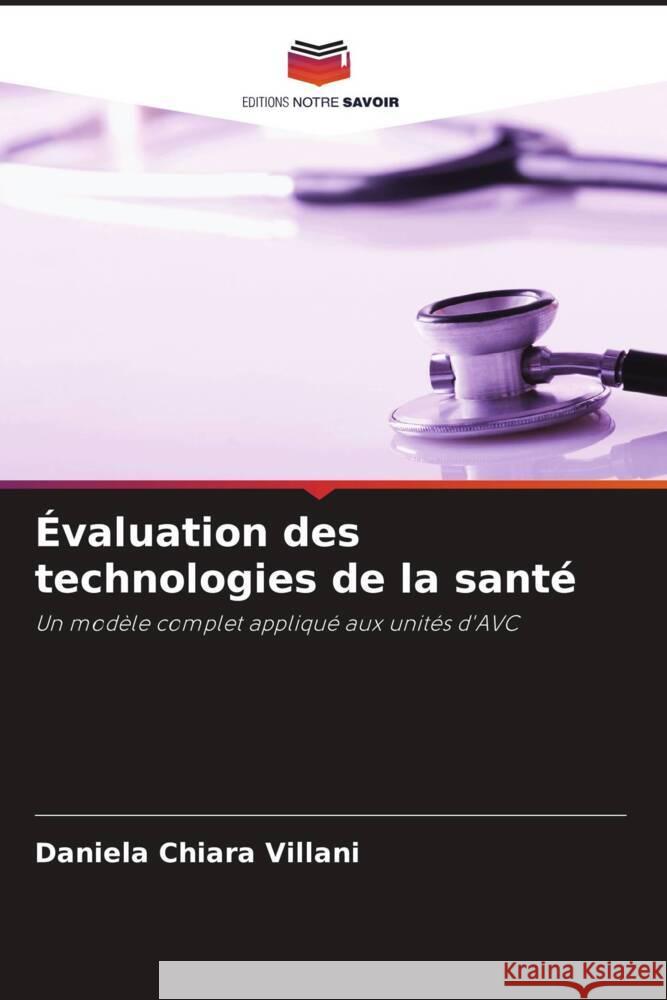 EDITIONS NOTRE SAVOIR

Évaluation des technologies de la santé

Un modèle complet appliqué aux unités d'AVC

Daniela Chiara Villani